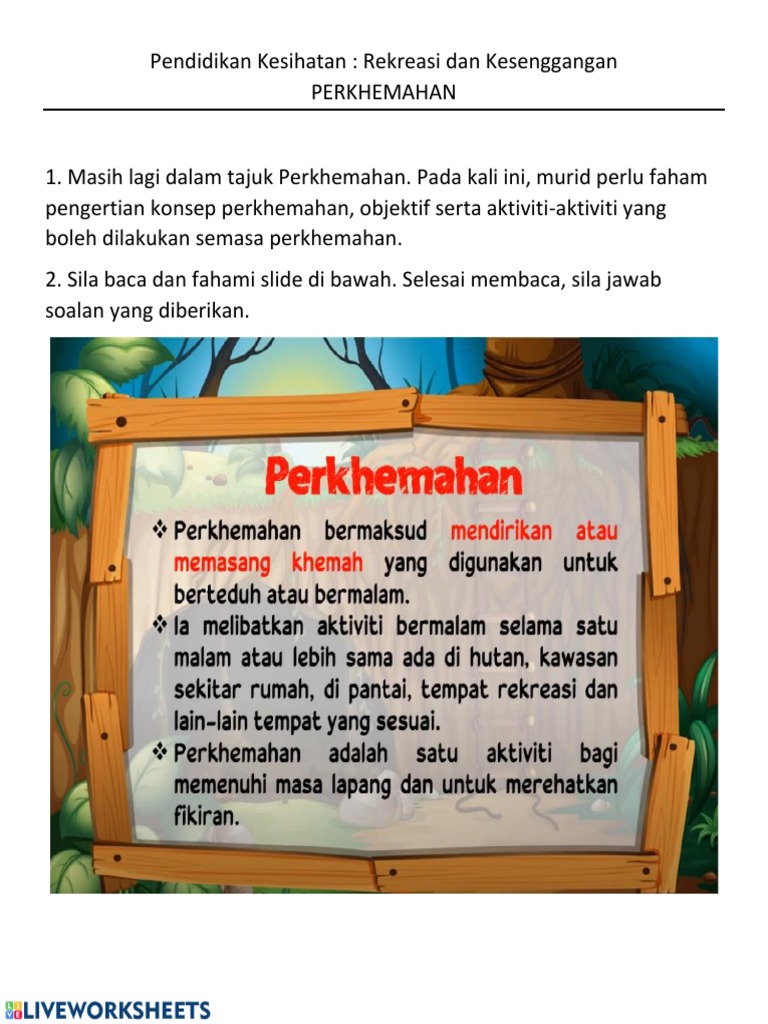 Pendidikan Kesihatan : Rekreasi dan Kesenggangan
PERKHEMAHAN

1. Masih lagi dalam tajuk Perkhemahan. Pada kali ini, murid perlu faham pengertian konsep perkhemahan, objektif serta aktiviti-aktiviti yang boleh dilakukan semasa perkhemahan.

2. Sila baca dan fahami slide di bawah. Selesai membaca, sila jawab soalan yang diberikan.

Perkhemahan

❖ Perkhemahan bermaksud mendirikan atau memasang khemah yang digunakan untuk berteduh atau bermalam.
❖ Ia melibatkan aktiviti bermalam selama satu malam atau lebih sama ada di hutan, kawasan sekitar rumah, di pantai, tempat rekreasi dan lain-lain tempat yang sesuai.
❖ Perkhemahan adalah satu aktiviti bagi memenuhi masa lapang dan untuk merehatkan fikiran.

LIVEWORKSHEETS